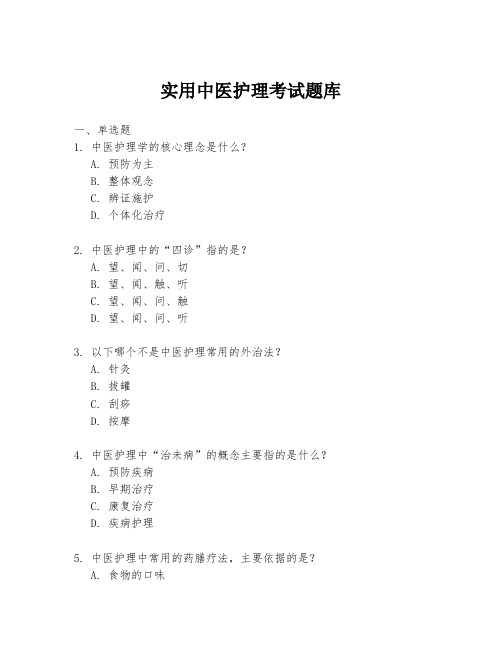 实用中医护理考试题库

一、单选题

1. 中医护理学的核心理念是什么？
A. 预防为主
B. 整体观念
C. 辨证施护
D. 个体化治疗

2. 中医护理中的“四诊”指的是？
A. 望、闻、问、切
B. 望、闻、触、听
C. 望、闻、问、触
D. 望、闻、问、听

3. 以下哪个不是中医护理常用的外治法？
A. 针灸
B. 拔罐
C. 刮痧
D. 按摩

4. 中医护理中“治未病”的概念主要指的是什么？
A. 预防疾病
B. 早期治疗
C. 康复治疗
D. 疾病护理

5. 中医护理中常用的药膳疗法，主要依据的是？
A. 食物的口味